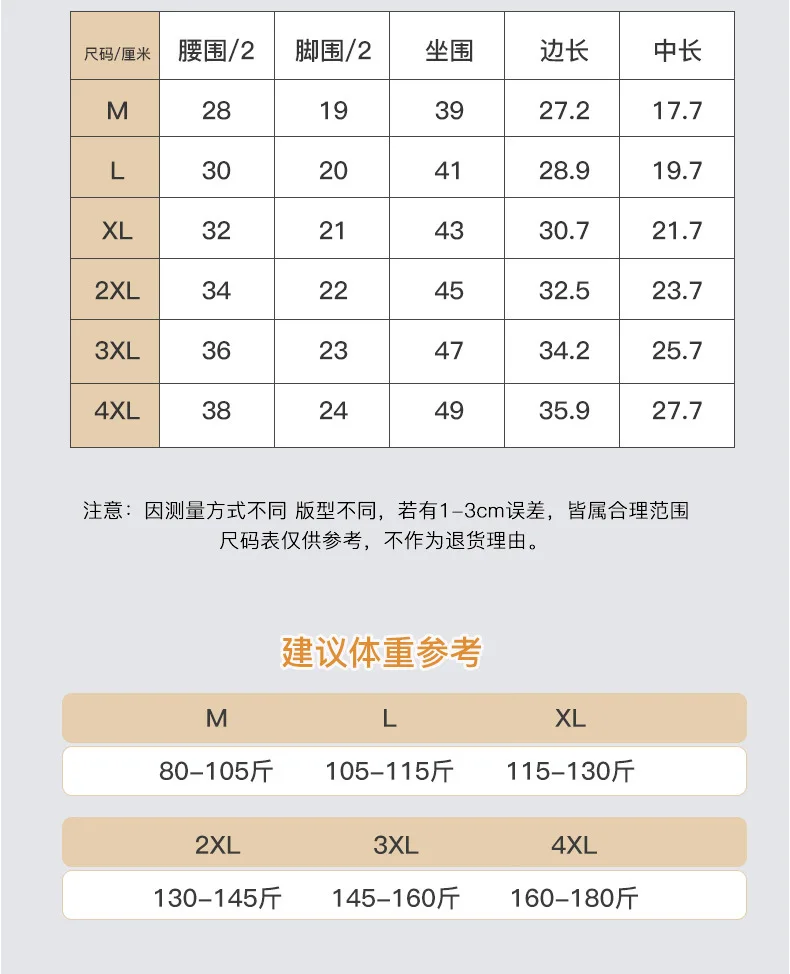 | 尺码/厘米 | 腰围/2 | 脚围/2 | 坐围 | 边长 | 中长 |
|---|---|---|---|---|---|
| M | 28 | 19 | 39 | 27.2 | 17.7 |
| L | 30 | 20 | 41 | 28.9 | 19.7 |
| XL | 32 | 21 | 43 | 30.7 | 21.7 |
| 2XL | 34 | 22 | 45 | 32.5 | 23.7 |
| 3XL | 36 | 23 | 47 | 34.2 | 25.7 |
| 4XL | 38 | 24 | 49 | 35.9 | 27.7 |

注意：因测量方式不同 版型不同，若有1-3cm误差，皆属合理范围
尺码表仅供参考，不作为退货理由。

建议体重参考

| M | L | XL |
|---|---|---|
| 80-105斤 | 105-115斤 | 115-130斤 |

| 2XL | 3XL | 4XL |
|---|---|---|
| 130-145斤 | 145-160斤 | 160-180斤 |